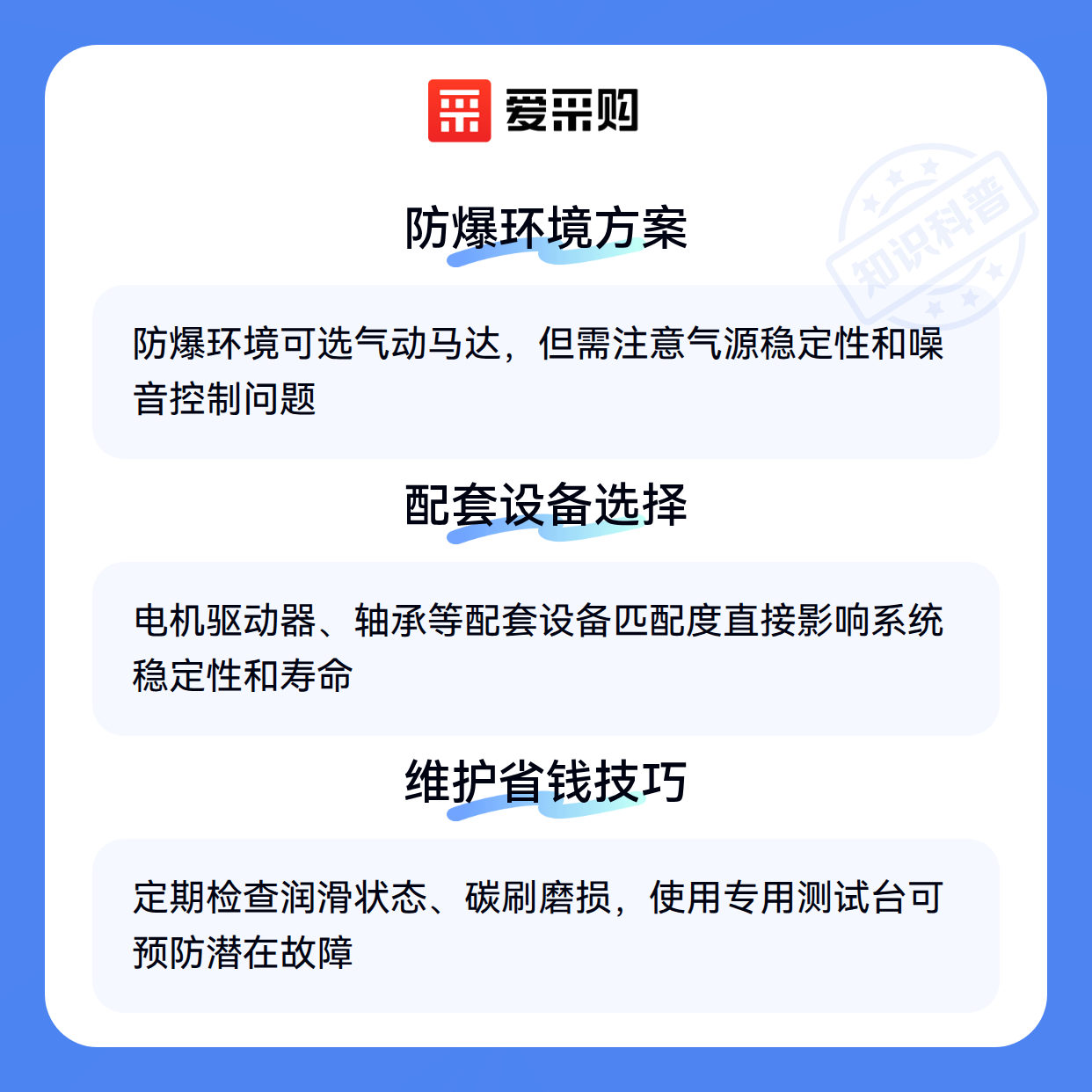 爱采购

防爆环境方案

防爆环境可选气动马达，但需注意气源稳定性和噪音控制问题

配套设备选择

电机驱动器、轴承等配套设备匹配度直接影响系统稳定性和寿命

维护省钱技巧

定期检查润滑状态、碳刷磨损，使用专用测试台可预防潜在故障

知识科普